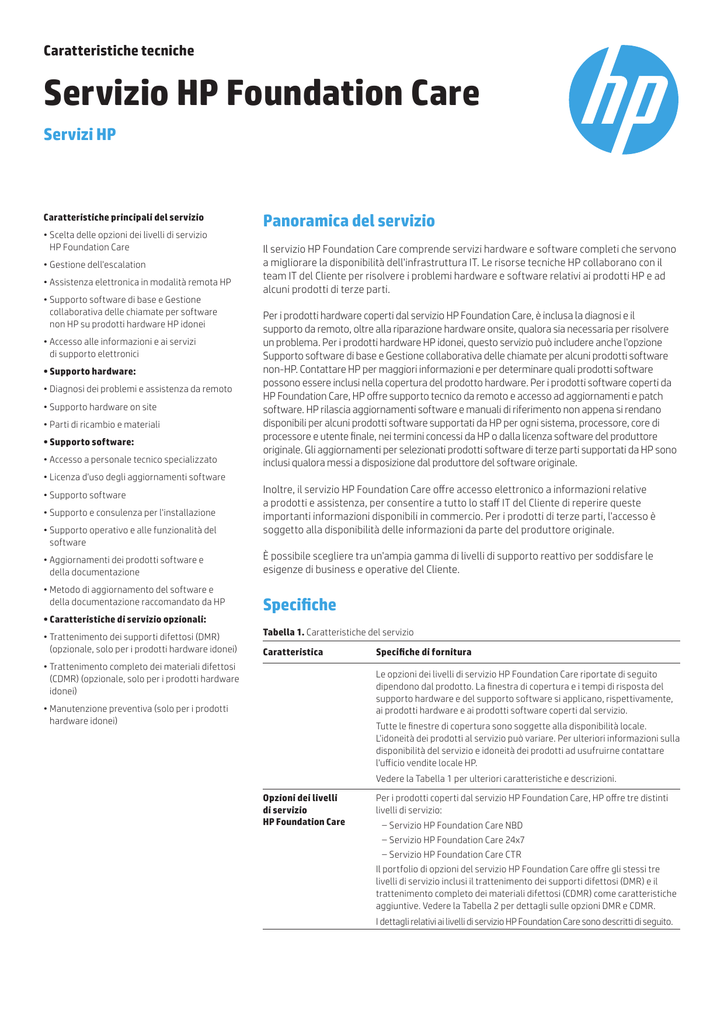 Caratteristiche tecniche

Servizio HP Foundation Care

Servizi HP

hp

Caratteristiche principali del servizio

• Scelta delle opzioni dei livelli di servizio HP Foundation Care
• Gestione dell'escalation
• Assistenza elettronica in modalità remota HP
• Supporto software di base e Gestione collaborativa delle chiamate per software non HP su prodotti hardware HP idonei
• Accesso alle informazioni e ai servizi di supporto elettronici
• Supporto hardware:
• Diagnosi dei problemi e assistenza da remoto
• Supporto hardware on site
• Parti di ricambio e materiali
• Supporto software:
• Accesso a personale tecnico specializzato
• Licenza d'uso degli aggiornamenti software
• Supporto software
• Supporto e consulenza per l'installazione
• Supporto operativo e alle funzionalità del software
• Aggiornamenti dei prodotti software e della documentazione
• Metodo di aggiornamento del software e della documentazione raccomandato da HP
• Caratteristiche di servizio opzionali:
• Trattenimento dei supporti difettosi (DMR) (opzionale, solo per i prodotti hardware idonei)
• Trattenimento completo dei materiali difettosi (CDMR) (opzionale, solo per i prodotti hardware idonei)
• Manutenzione preventiva (solo per i prodotti hardware idonei)

Panoramica del servizio

Il servizio HP Foundation Care comprende servizi hardware e software completi che servono a migliorare la disponibilità dell'infrastruttura IT. Le risorse tecniche HP collaborano con il team IT del Cliente per risolvere i problemi hardware e software relativi ai prodotti HP e ad alcuni prodotti di terze parti.

Per i prodotti hardware coperti dal servizio HP Foundation Care, è inclusa la diagnosi e il supporto da remoto, oltre alla riparazione hardware onsite, qualora sia necessaria per risolvere un problema. Per i prodotti hardware HP idonei, questo servizio può includere anche l'opzione Supporto software di base e Gestione collaborativa delle chiamate per alcuni prodotti software non-HP. Contattare HP per maggiori informazioni e per determinare quali prodotti software possono essere inclusi nella copertura del prodotto hardware. Per i prodotti software coperti da HP Foundation Care, HP offre supporto tecnico da remoto e accesso ad aggiornamenti e patch software. HP rilascia aggiornamenti software e manuali di riferimento non appena si rendano disponibili per alcuni prodotti software supportati da HP per ogni sistema, processore, core di processore e utente finale, nei termini concessi da HP o dalla licenza software del produttore originale. Gli aggiornamenti per selezionati prodotti software di terze parti supportati da HP sono inclusi qualora messi a disposizione dal produttore del software originale.

Inoltre, il servizio HP Foundation Care offre accesso elettronico a informazioni relative a prodotti e assistenza, per consentire a tutto lo staff IT del Cliente di reperire queste importanti informazioni disponibili in commercio. Per i prodotti di terze parti, l'accesso è soggetto alla disponibilità delle informazioni da parte del produttore originale.

È possibile scegliere tra un'ampia gamma di livelli di supporto reattivo per soddisfare le esigenze di business e operative del Cliente.

Specifiche

Tabella 1. Caratteristiche del servizio

| Caratteristica | Specifiche di fornitura |
|---|---|
| | Le opzioni dei livelli di servizio HP Foundation Care riportate di seguito dipendono dal prodotto. La finestra di copertura e i tempi di risposta del supporto hardware e del supporto software si applicano, rispettivamente, ai prodotti hardware e ai prodotti software coperti dal servizio. Tutte le finestre di copertura sono soggette alla disponibilità locale. L'idoneità dei prodotti al servizio può variare. Per ulteriori informazioni sulla disponibilità del servizio e idoneità dei prodotti ad usufruirne contattare l'ufficio vendite locale HP. Vedere la Tabella 1 per ulteriori caratteristiche e descrizioni. |
| Opzioni dei livelli di servizio HP Foundation Care | Per i prodotti coperti dal servizio HP Foundation Care, HP offre tre distinti livelli di servizio: – Servizio HP Foundation Care NBD – Servizio HP Foundation Care 24x7 – Servizio HP Foundation Care CTR Il portfolio di opzioni del servizio HP Foundation Care offre gli stessi tre livelli di servizio inclusi il trattenimento dei supporti difettosi (DMR) e il trattenimento completo dei materiali difettosi (CDMR) come caratteristiche aggiuntive. Vedere la Tabella 2 per dettagli sulle opzioni DMR e CDMR. I dettagli relativi ai livelli di servizio HP Foundation Care sono descritti di seguito. |